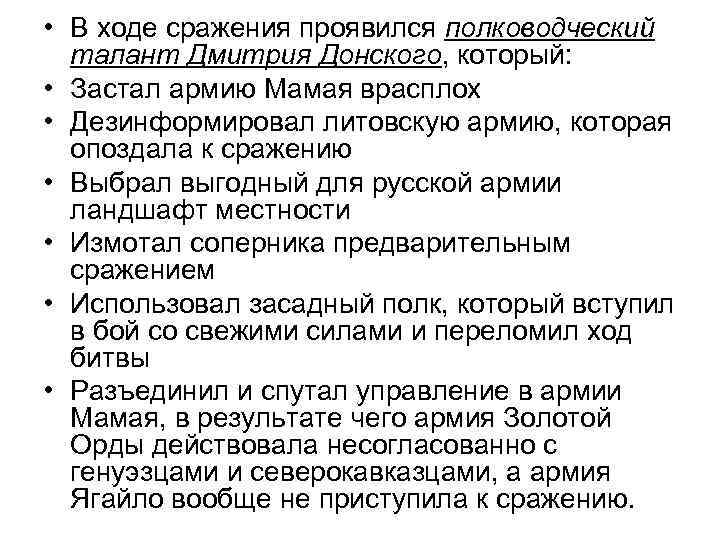 • В ходе сражения проявился полководческий талант Дмитрия Донского, который:
• Застал армию Мамая врасплох
• Дезинформировал литовскую армию, которая опоздала к сражению
• Выбрал выгодный для русской армии ландшафт местности
• Измотал соперника предварительным сражением
• Использовал засадный полк, который вступил в бой со свежими силами и переломил ход битвы
• Разъединил и спутал управление в армии Мамая, в результате чего армия Золотой Орды действовала несогласованно с генуэзцами и северокавказцами, а армия Ягайло вообще не приступила к сражению.